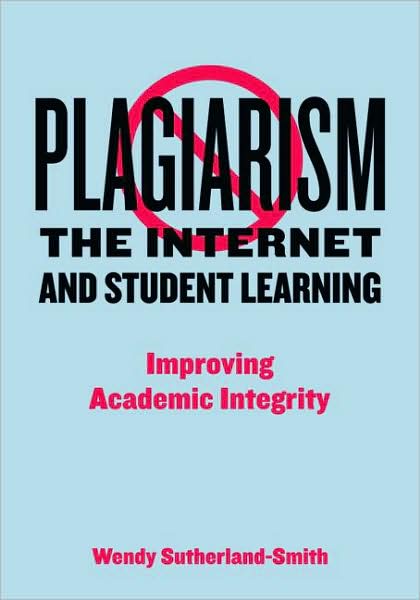 PLAGIARISM
THE INTERNET
AND STUDENT LEARNING

Improving
Academic Integrity

Wendy Sutherland-Smith